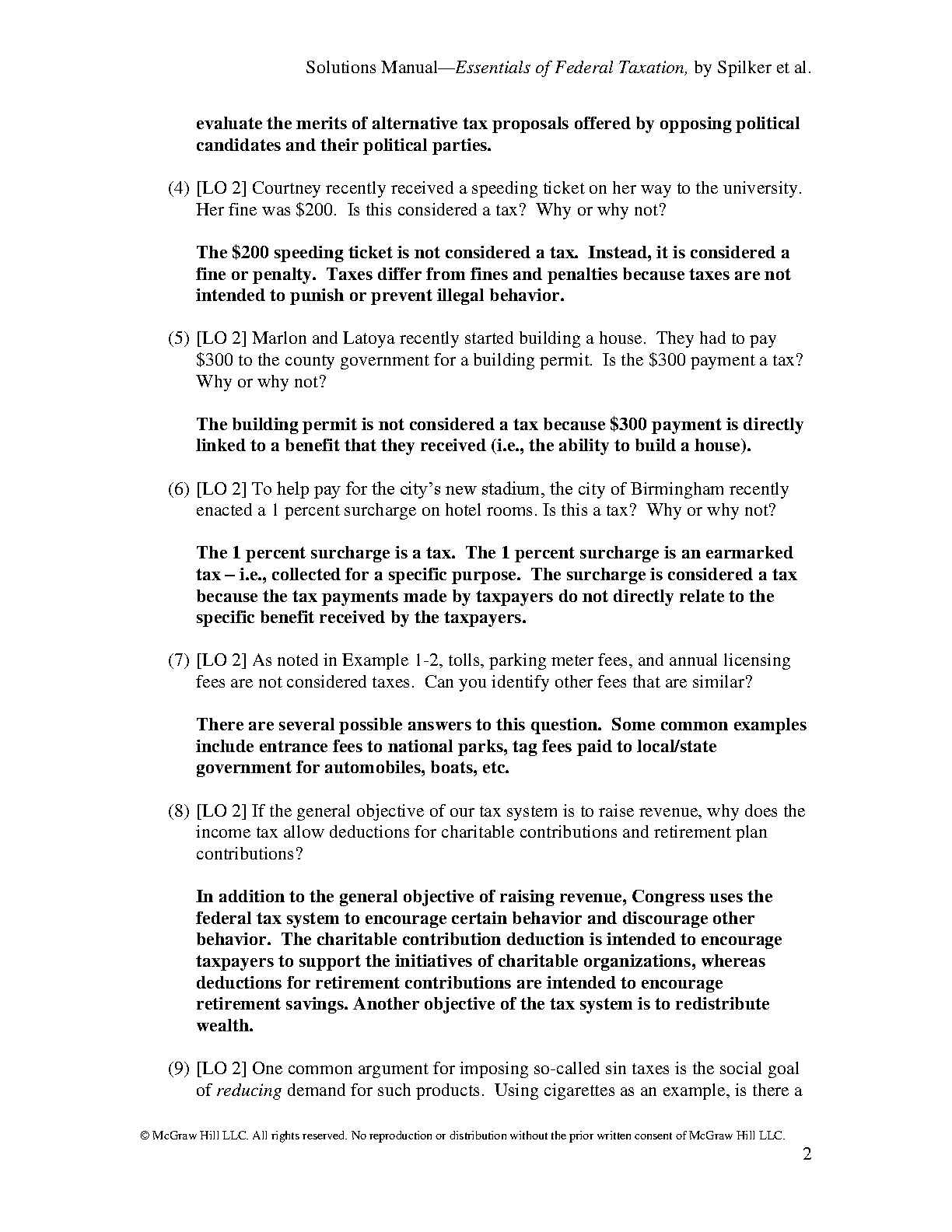 Solutions Manual—Essentials of Federal Taxation, by Spilker et al.

evaluate the merits of alternative tax proposals offered by opposing political candidates and their political parties.

(4) [LO 2] Courtney recently received a speeding ticket on her way to the university. Her fine was \$200. Is this considered a tax? Why or why not?

The \$200 speeding ticket is not considered a tax. Instead, it is considered a fine or penalty. Taxes differ from fines and penalties because taxes are not intended to punish or prevent illegal behavior.

(5) [LO 2] Marlon and Latoya recently started building a house. They had to pay \$300 to the county government for a building permit. Is the \$300 payment a tax? Why or why not?

The building permit is not considered a tax because \$300 payment is directly linked to a benefit that they received (i.e., the ability to build a house).

(6) [LO 2] To help pay for the city's new stadium, the city of Birmingham recently enacted a 1 percent surcharge on hotel rooms. Is this a tax? Why or why not?

The 1 percent surcharge is a tax. The 1 percent surcharge is an earmarked tax – i.e., collected for a specific purpose. The surcharge is considered a tax because the tax payments made by taxpayers do not directly relate to the specific benefit received by the taxpayers.

(7) [LO 2] As noted in Example 1-2, tolls, parking meter fees, and annual licensing fees are not considered taxes. Can you identify other fees that are similar?

There are several possible answers to this question. Some common examples include entrance fees to national parks, tag fees paid to local/state government for automobiles, boats, etc.

(8) [LO 2] If the general objective of our tax system is to raise revenue, why does the income tax allow deductions for charitable contributions and retirement plan contributions?

In addition to the general objective of raising revenue, Congress uses the federal tax system to encourage certain behavior and discourage other behavior. The charitable contribution deduction is intended to encourage taxpayers to support the initiatives of charitable organizations, whereas deductions for retirement contributions are intended to encourage retirement savings. Another objective of the tax system is to redistribute wealth.

(9) [LO 2] One common argument for imposing so-called sin taxes is the social goal of reducing demand for such products. Using cigarettes as an example, is there a

© McGraw Hill LLC. All rights reserved. No reproduction or distribution without the prior written consent of McGraw Hill LLC.

2